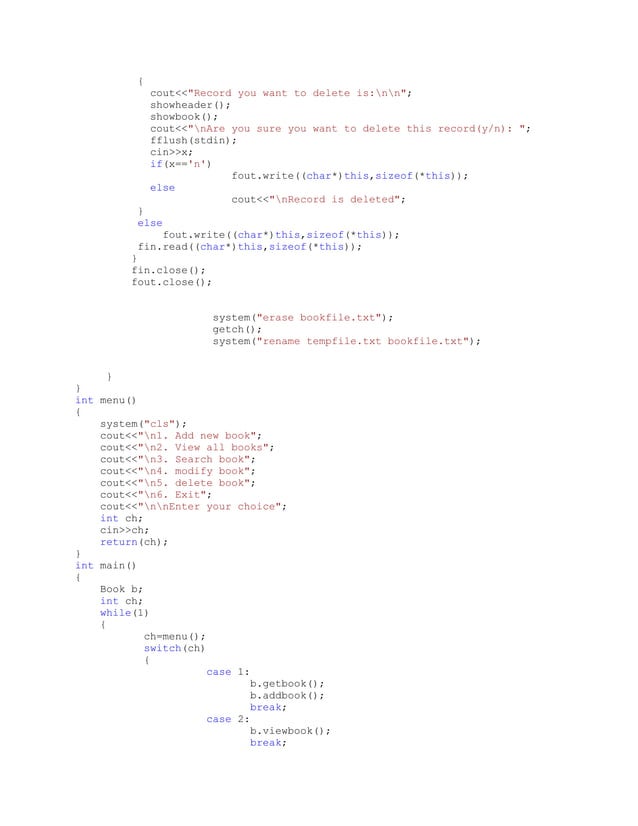 {
cout<<"Record you want to delete is:\n\n";
showheader();
showbook();
cout<<"\nAre you sure you want to delete this record(y/n): ";
fflush(stdin);
cin>>x;
if(x=='n')
fout.write((char*)this,sizeof(*this));
else
cout<<"\nRecord is deleted";
}
else
fout.write((char*)this,sizeof(*this));
fin.read((char*)this,sizeof(*this));
}
fin.close();
fout.close();

system("erase bookfile.txt");
getch();
system("rename tempfile.txt bookfile.txt");

}
}
int menu()
{
system("cls");
cout<<"\n1. Add new book";
cout<<"\n2. View all books";
cout<<"\n3. Search book";
cout<<"\n4. modify book";
cout<<"\n5. delete book";
cout<<"\n6. Exit";
cout<<"\n\nEnter your choice";
int ch;
cin>>ch;
return(ch);
}
int main()
{
Book b;
int ch;
while(1)
{
ch=menu();
switch(ch)
{
case 1:
b.getbook();
b.addbook();
break;
case 2:
b.viewbook();
break;